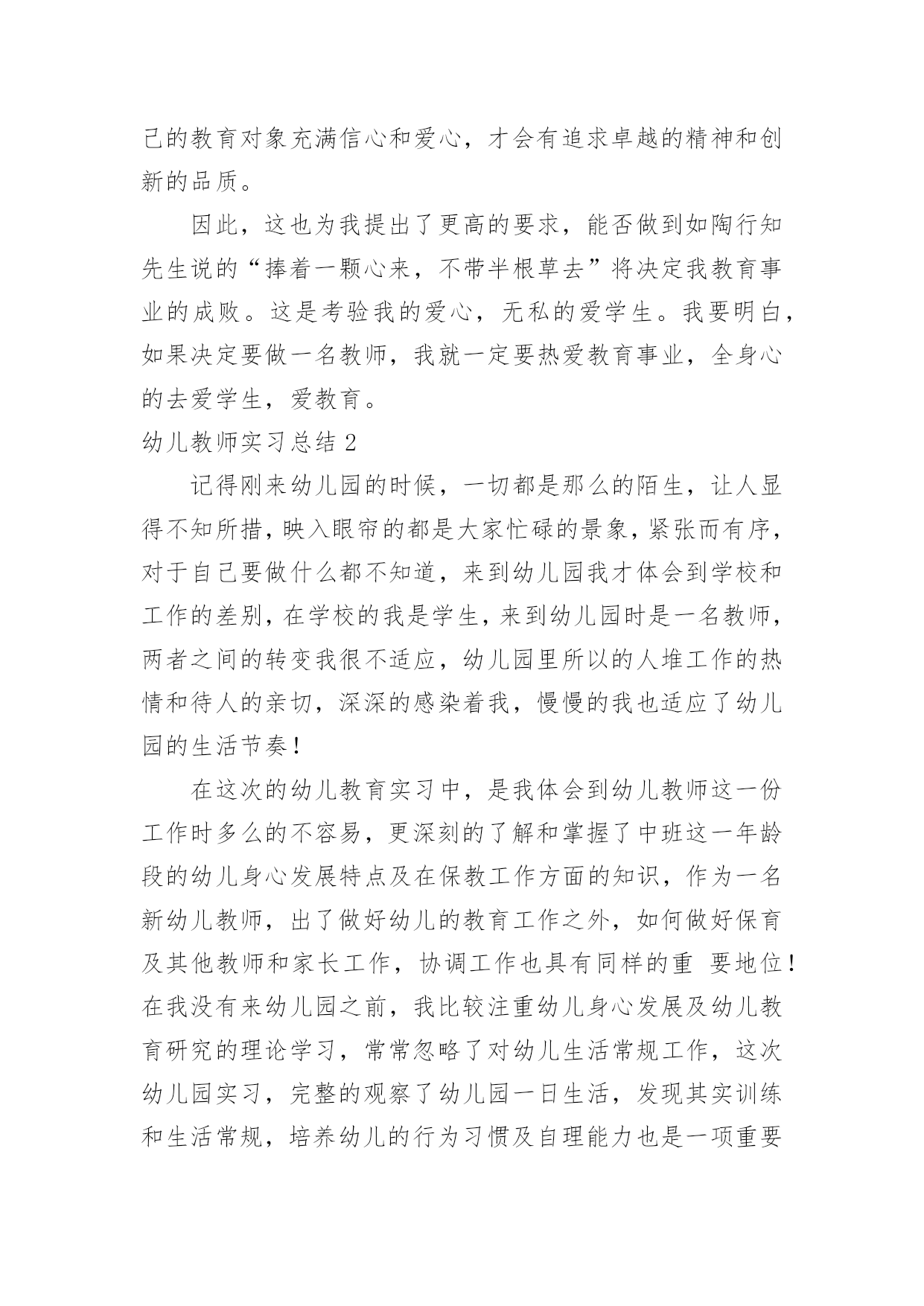 己的教育对象充满信心和爱心，才会有追求卓越的精神和创新的品质。

因此，这也为我提出了更高的要求，能否做到如陶行知先生说的“捧着一颗心来，不带半根草去”将决定我教育事业的成败。这是考验我的爱心，无私的爱学生。我要明白，如果决定要做一名教师，我就一定要热爱教育事业，全身心的去爱学生，爱教育。

幼儿教师实习总结 2

记得刚来幼儿园的时候，一切都是那么的陌生，让人显得不知所措，映入眼帘的都是大家忙碌的景象，紧张而有序，对于自己要做什么都不知道，来到幼儿园我才体会到学校和工作的差别，在学校的我是学生，来到幼儿园时是一名教师，两者之间的转变我很不适应，幼儿园里所以的人堆工作的热情和待人的亲切，深深的感染着我，慢慢的我也适应了幼儿园的生活节奏！

在这次的幼儿教育实习中，是我体会到幼儿教师这一份工作时多么的不容易，更深刻的了解和掌握了中班这一年龄段的幼儿身心发展特点及在保教工作方面的知识，作为一名新幼儿教师，出了做好幼儿的教育工作之外，如何做好保育及其他教师和家长工作，协调工作也具有同样的重 要地位！在我没有来幼儿园之前，我比较注重幼儿身心发展及幼儿教育研究的理论学习，常常忽略了对幼儿生活常规工作，这次幼儿园实习，完整的观察了幼儿园一日生活，发现其实训练和生活常规，培养幼儿的行为习惯及自理能力也是一项重要